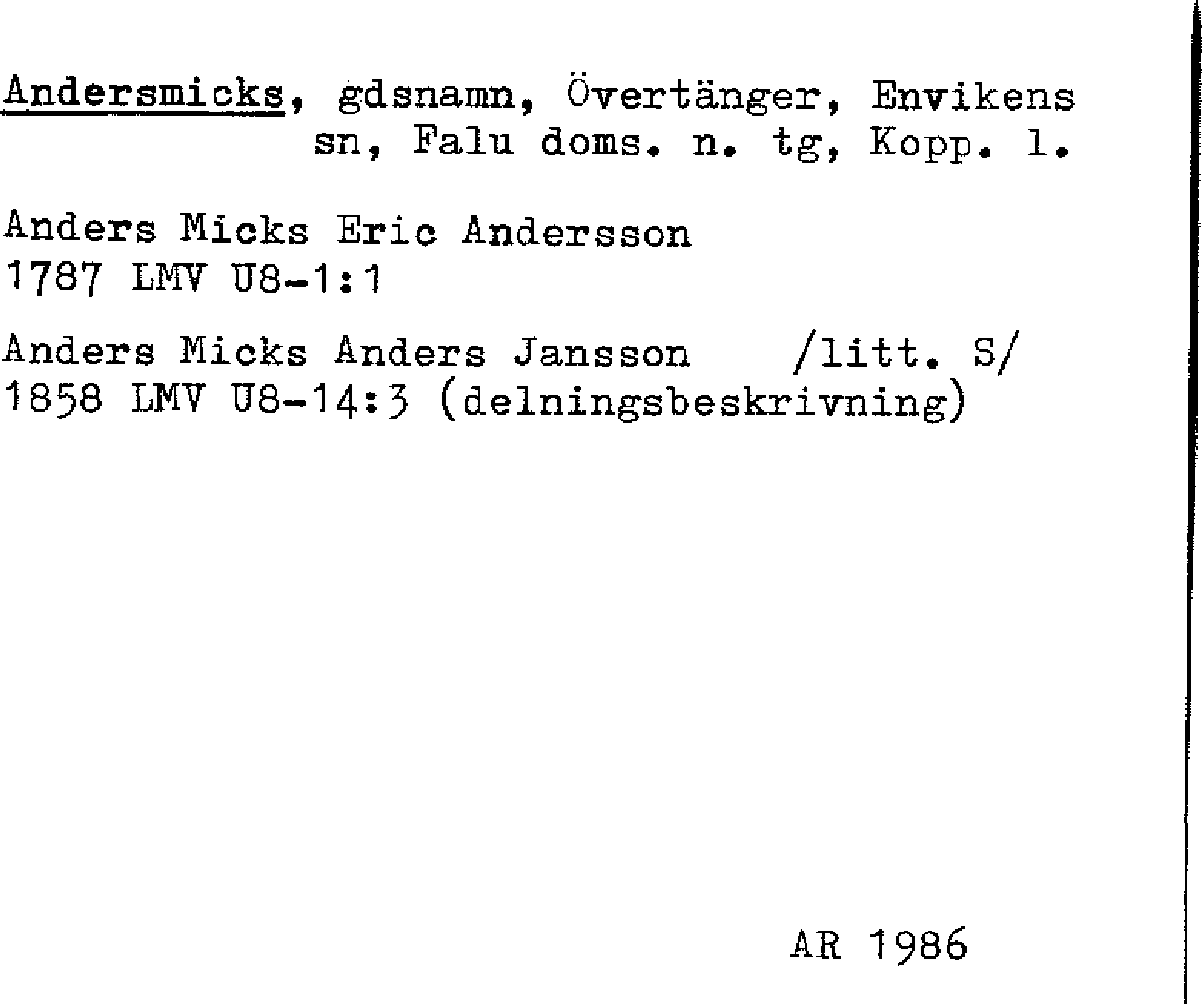 Andersmicks, gdsnamn, Övertänger, Envikens sn, Falu doms. n. tg, Kopp. l.

Anders Micks Eric Andersson
1787 LMV U8-1:1

Anders Micks Anders Jansson /litt. S/
1858 LMV U8-14:3 (delningsbeskrivning)

AR 1986